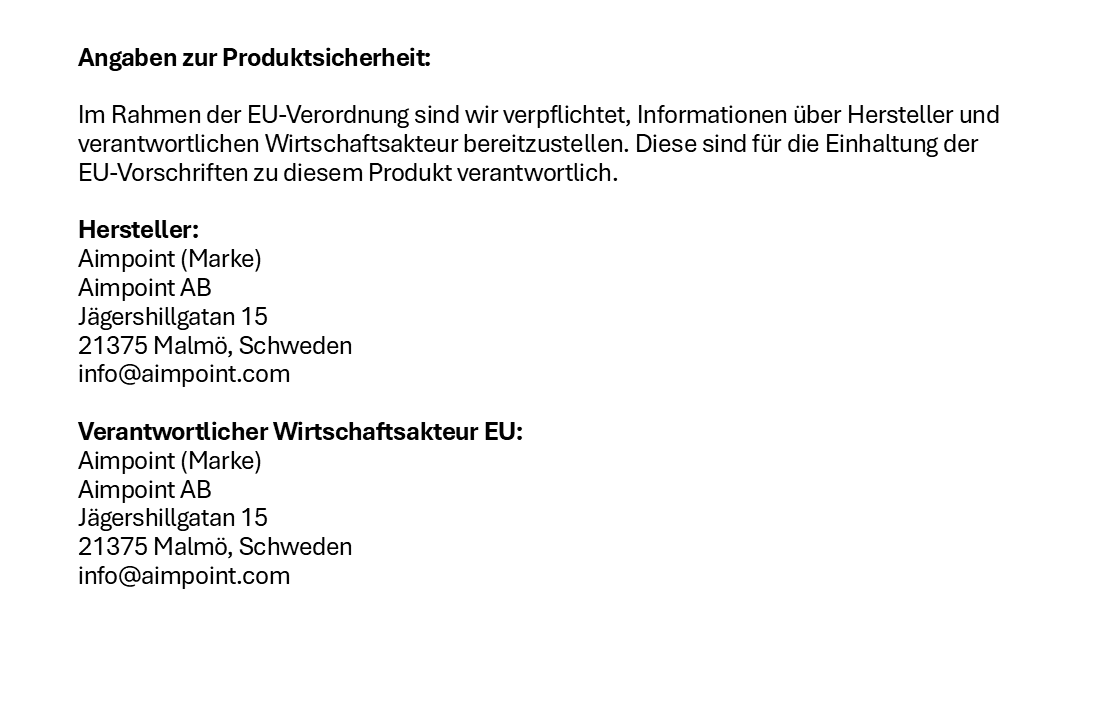 Angaben zur Produktsicherheit:

Im Rahmen der EU-Verordnung sind wir verpflichtet, Informationen über Hersteller und verantwortlichen Wirtschaftsakteur bereitzustellen. Diese sind für die Einhaltung der EU-Vorschriften zu diesem Produkt verantwortlich.

Hersteller:
Aimpoint (Marke)
Aimpoint AB
Jägershillgatan 15
21375 Malmö, Schweden
info@aimpoint.com

Verantwortlicher Wirtschaftsakteur EU:
Aimpoint (Marke)
Aimpoint AB
Jägershillgatan 15
21375 Malmö, Schweden
info@aimpoint.com